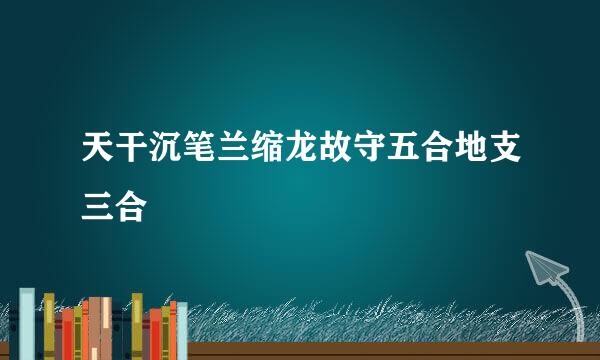 天干沉笔兰缩龙故守五合地支三合